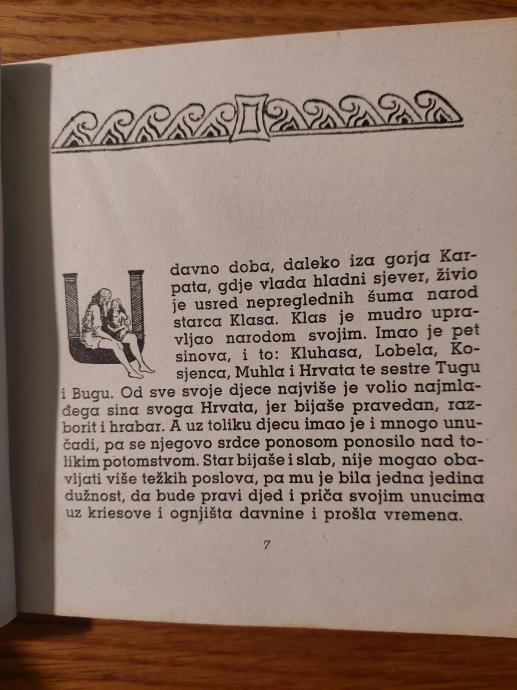 U davno doba, daleko iza gorja Karpata, gdje vlada hladni sjever, živio je usred nepreglednih šuma narod starca Klasa. Klas je mudro upravljao narodom svojim. Imao je pet sinova, i to: Kluhasa, Lobela, Kosjenca, Muhla i Hrvata te sestre Tugu i Bugu. Od sve svoje djece najviše je volio najmlađega sina svoga Hrvata, jer bijaše pravedan, razborit i hrabar. A uz toliku djecu imao je i mnogo unučadi, pa se njegovo srdce ponosom ponosilo nad tolikim potomstvom. Star bijaše i slab, nije mogao obavljati više težkih poslova, pa mu je bila jedna jedina dužnost, da bude pravi djed i priča svojim unucima uz kriesove i ognjišta davnine i prošla vremena.

7